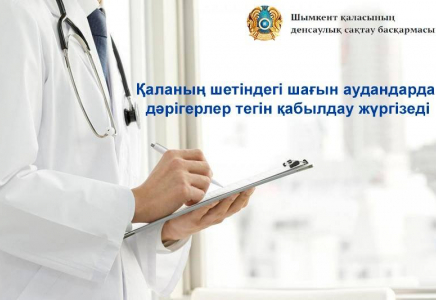 Шымкент қаласының денсаулық сақтау басқармасы

Қаланың шетіндегі шағын аудандарда дәрігерлер тегін қабылдау жүргізеді